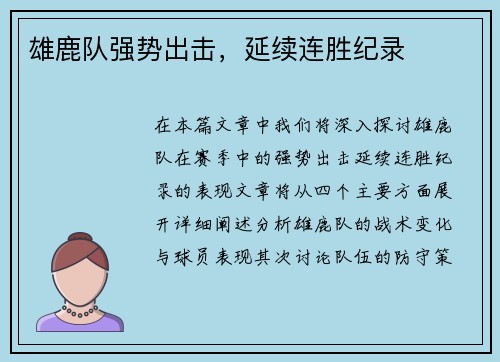 雄鹿队强势出击，延续连胜纪录

在本篇文章中我们将深入探讨雄鹿队在赛季中的强势出击延续连胜纪录的表现文章将从四个主要方面展开详细阐述分析雄鹿队的战术变化与球员表现其次讨论队伍的防守策